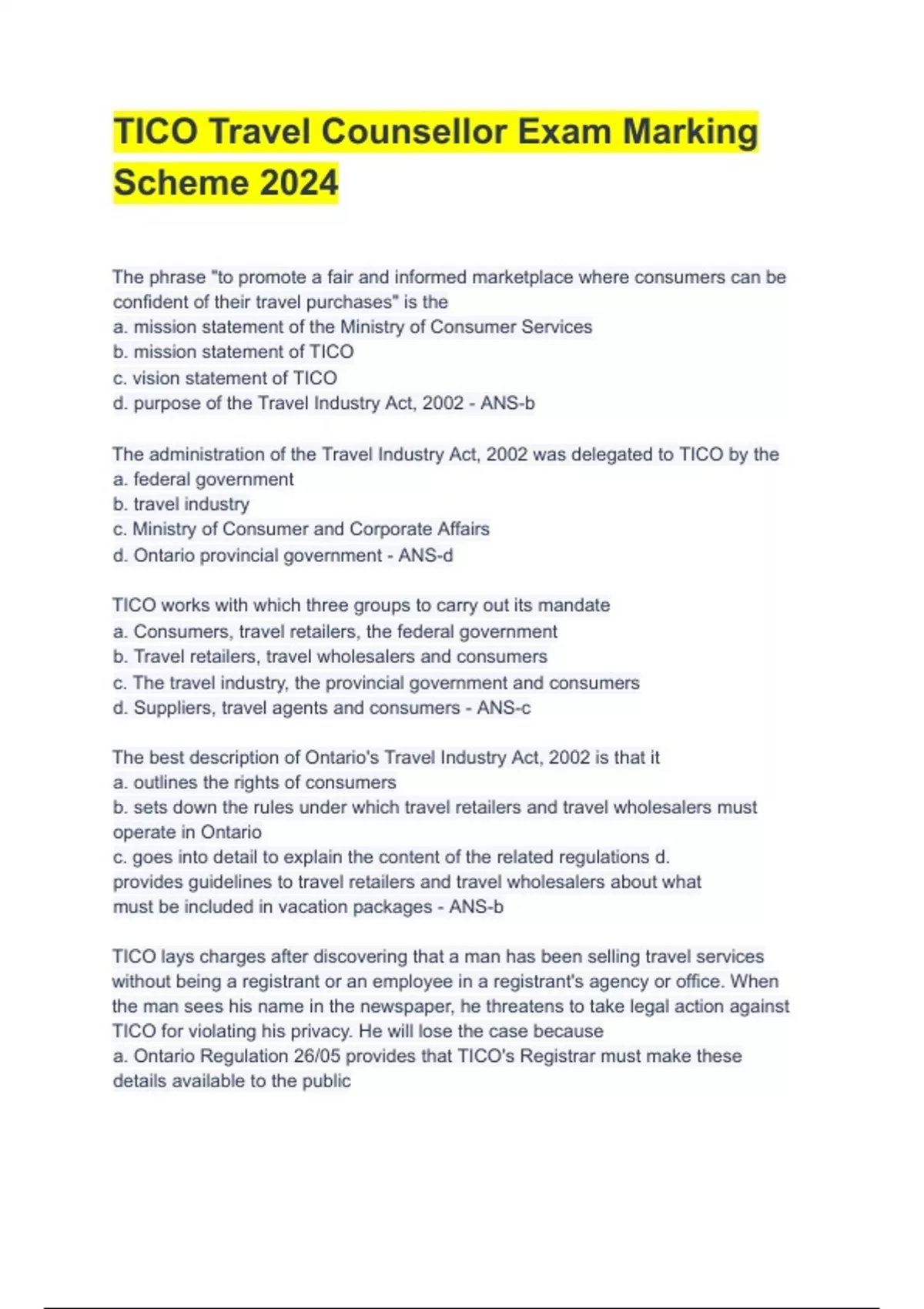 TICO Travel Counsellor Exam Marking Scheme 2024

The phrase "to promote a fair and informed marketplace where consumers can be confident of their travel purchases" is the
a. mission statement of the Ministry of Consumer Services
b. mission statement of TICO
c. vision statement of TICO
d. purpose of the Travel Industry Act, 2002 - ANS-b

The administration of the Travel Industry Act, 2002 was delegated to TICO by the
a. federal government
b. travel industry
c. Ministry of Consumer and Corporate Affairs
d. Ontario provincial government - ANS-d

TICO works with which three groups to carry out its mandate
a. Consumers, travel retailers, the federal government
b. Travel retailers, travel wholesalers and consumers
c. The travel industry, the provincial government and consumers
d. Suppliers, travel agents and consumers - ANS-c

The best description of Ontario's Travel Industry Act, 2002 is that it
a. outlines the rights of consumers
b. sets down the rules under which travel retailers and travel wholesalers must operate in Ontario
c. goes into detail to explain the content of the related regulations d. provides guidelines to travel retailers and travel wholesalers about what must be included in vacation packages - ANS-b

TICO lays charges after discovering that a man has been selling travel services without being a registrant or an employee in a registrant's agency or office. When the man sees his name in the newspaper, he threatens to take legal action against TICO for violating his privacy. He will lose the case because
a. Ontario Regulation 26/05 provides that TICO's Registrar must make these details available to the public